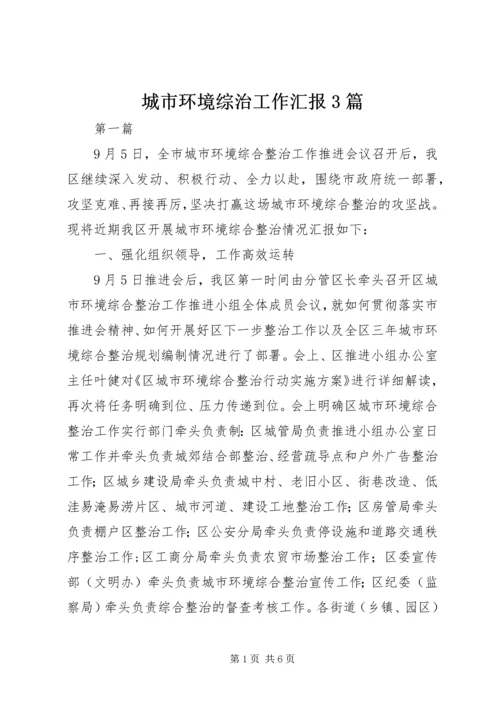 城市环境综治工作汇报3篇

第一篇

9月5日，全市城市环境综合整治工作推进会议召开后，我区继续深入发动、积极行动、全力以赴，围绕市政府统一部署，攻坚克难、再接再厉，坚决打赢这场城市环境综合整治的攻坚战。现将近期我区开展城市环境综合整治情况汇报如下：

一、强化组织领导，工作高效运转

9月5日推进会后，我区第一时间由分管区长牵头召开区城市环境综合整治工作推进小组全体成员会议，就如何贯彻落实市推进会精神、如何开展好区下一步整治工作以及全区三年城市环境综合整治规划编制情况进行了部署。会上、区推进小组办公室主任叶健对《区城市环境综合整治行动实施方案》进行详细解读，再次将任务明确到位、压力传递到位。会上明确区城市环境综合整治工作实行部门牵头负责制：区城管局负责推进小组办公室日常工作并牵头负责城郊结合部整治、经营疏导点和户外广告整治工作；区城乡建设局牵头负责城中村、老旧小区、街巷改造、低洼易淹易涝片区、城市河道、建设工地整治工作；区房管局牵头负责棚户区整治工作；区公安分局牵头负责停设施和道路交通秩序整治工作；区工商分局牵头负责农贸市场整治工作；区委宣传部（文明办）牵头负责城市环境综合整治宣传工作；区纪委（监察局）牵头负责综合整治的督查考核工作。各街道（乡镇、园区）

第1页 共6页